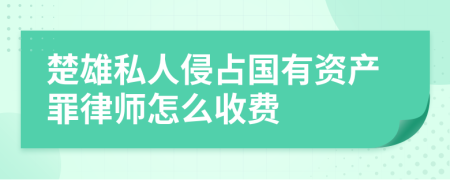 楚雄私人侵占国有资产罪律师怎么收费